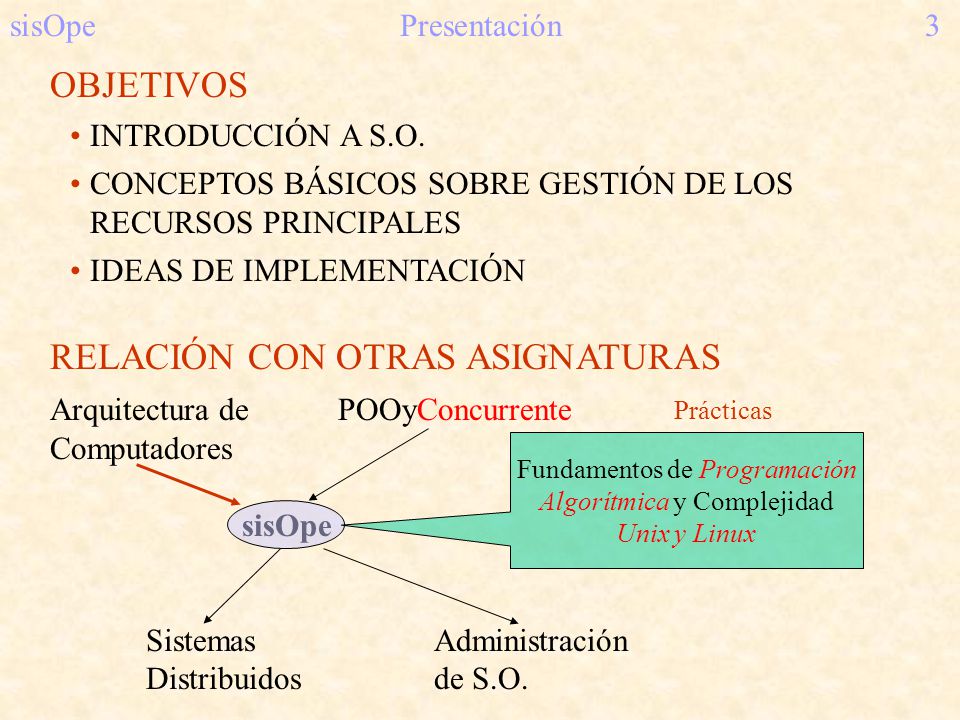 sisOpe Presentación 3

OBJETIVOS

• INTRODUCCIÓN A S.O.

• CONCEPTOS BÁSICOS SOBRE GESTIÓN DE LOS RECURSOS PRINCIPALES

• IDEAS DE IMPLEMENTACIÓN

RELACIÓN CON OTRAS ASIGNATURAS

Arquitectura de Computadores

POOyConcurrente

Prácticas

Fundamentos de Programación
Algorítmica y Complejidad
Unix y Linux

sisOpe

Sistemas Distribuidos

Administración de S.O.